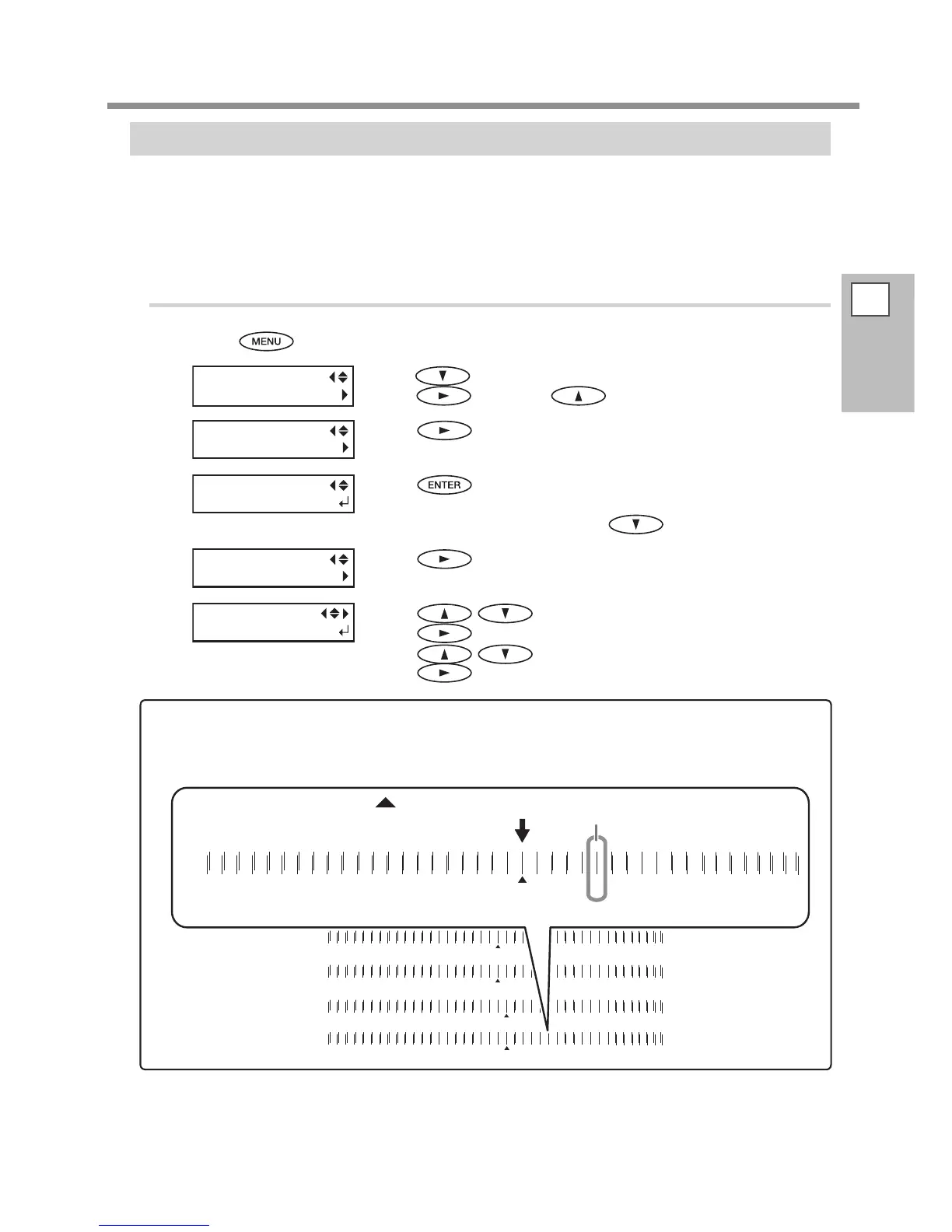 MENU

ENTER